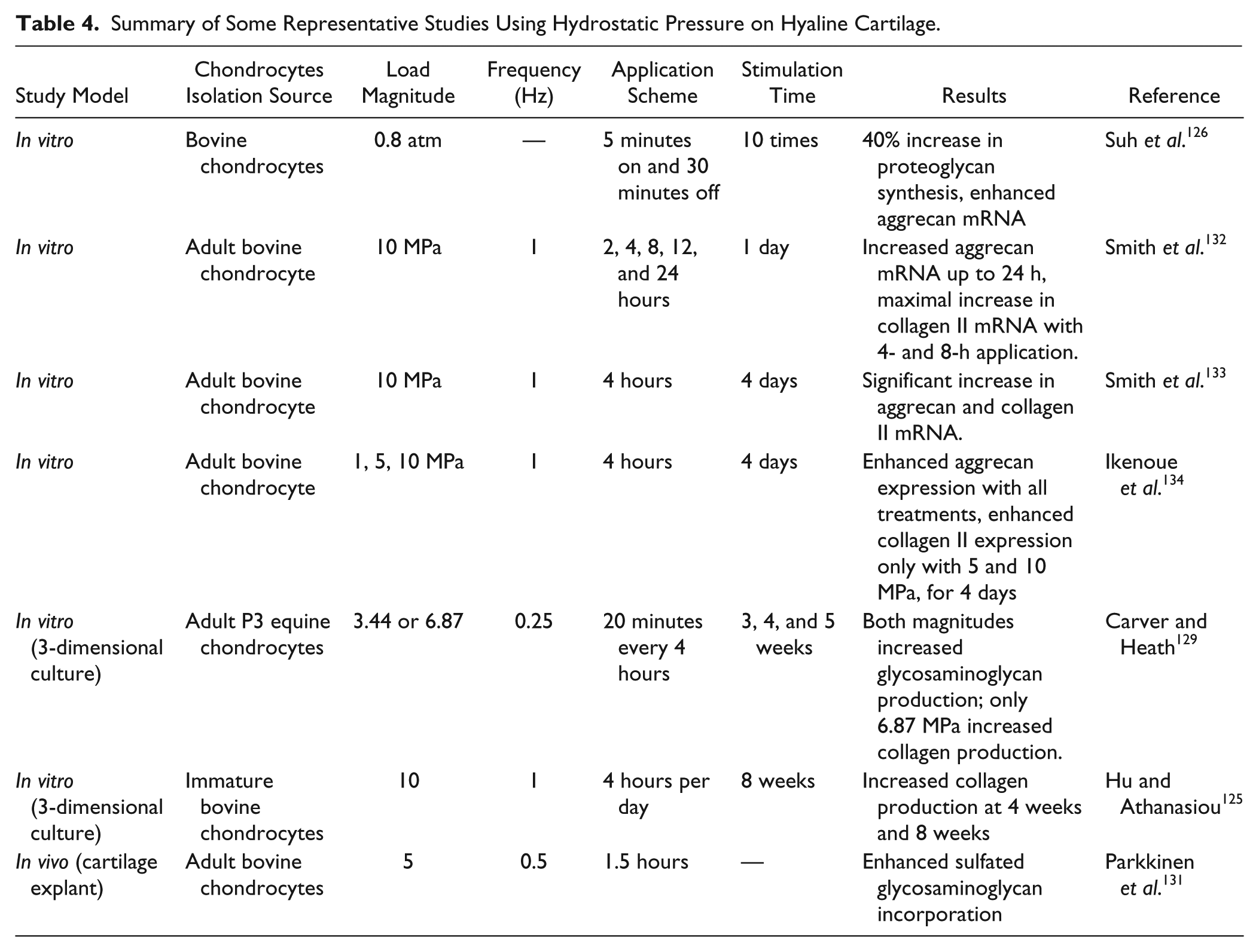 Table 4. Summary of Some Representative Studies Using Hydrostatic Pressure on Hyaline Cartilage.

| Study Model | Chondrocytes Isolation Source | Load Magnitude | Frequency (Hz) | Application Scheme | Stimulation Time | Results | Reference |
|---|---|---|---|---|---|---|---|
| In vitro | Bovine chondrocytes | 0.8 atm | — | 5 minutes on and 30 minutes off | 10 times | 40% increase in proteoglycan synthesis, enhanced aggrecan mRNA | Suh et al.$^{126}$ |
| In vitro | Adult bovine chondrocyte | 10 MPa | 1 | 2, 4, 8, 12, and 24 hours | 1 day | Increased aggrecan mRNA up to 24 h, maximal increase in collagen II mRNA with 4- and 8-h application. | Smith et al.$^{132}$ |
| In vitro | Adult bovine chondrocyte | 10 MPa | 1 | 4 hours | 4 days | Significant increase in aggrecan and collagen II mRNA. | Smith et al.$^{133}$ |
| In vitro | Adult bovine chondrocyte | 1, 5, 10 MPa | 1 | 4 hours | 4 days | Enhanced aggrecan expression with all treatments, enhanced collagen II expression only with 5 and 10 MPa, for 4 days | Ikenoue et al.$^{134}$ |
| In vitro (3-dimensional culture) | Adult P3 equine chondrocytes | 3.44 or 6.87 | 0.25 | 20 minutes every 4 hours | 3, 4, and 5 weeks | Both magnitudes increased glycosaminoglycan production; only 6.87 MPa increased collagen production. | Carver and Heath$^{129}$ |
| In vitro (3-dimensional culture) | Immature bovine chondrocytes | 10 | 1 | 4 hours per day | 8 weeks | Increased collagen production at 4 weeks and 8 weeks | Hu and Athanasiou$^{125}$ |
| In vivo (cartilage explant) | Adult bovine chondrocytes | 5 | 0.5 | 1.5 hours | — | Enhanced sulfated glycosaminoglycan incorporation | Parkkinen et al.$^{131}$ |